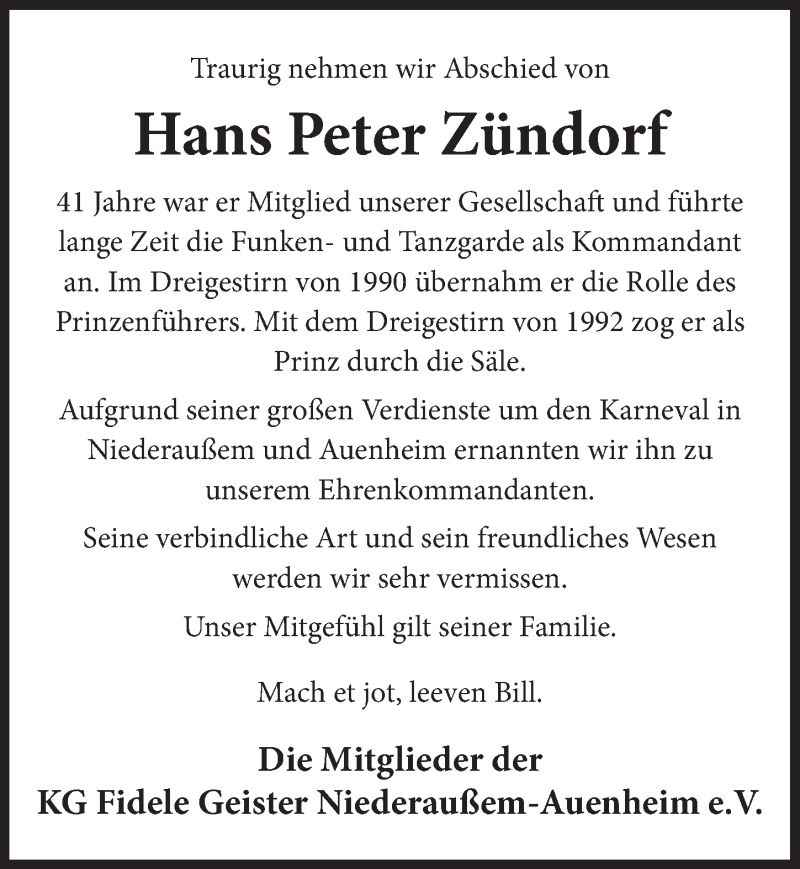 Traurig nehmen wir Abschied von

Hans Peter Zündorf

41 Jahre war er Mitglied unserer Gesellschaft und führte lange Zeit die Funken- und Tanzgarde als Kommandant an. Im Dreigestirn von 1990 übernahm er die Rolle des Prinzenführers. Mit dem Dreigestirn von 1992 zog er als Prinz durch die Säle.

Aufgrund seiner großen Verdienste um den Karneval in Niederaußem und Auenheim ernannten wir ihn zu unserem Ehrenkommandanten.

Seine verbindliche Art und sein freundliches Wesen werden wir sehr vermissen.

Unser Mitgefühl gilt seiner Familie.

Mach et jot, leeven Bill.

Die Mitglieder der
KG Fidele Geister Niederaußem-Auenheim e.V.